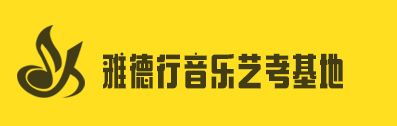 雅德行音乐艺考基地